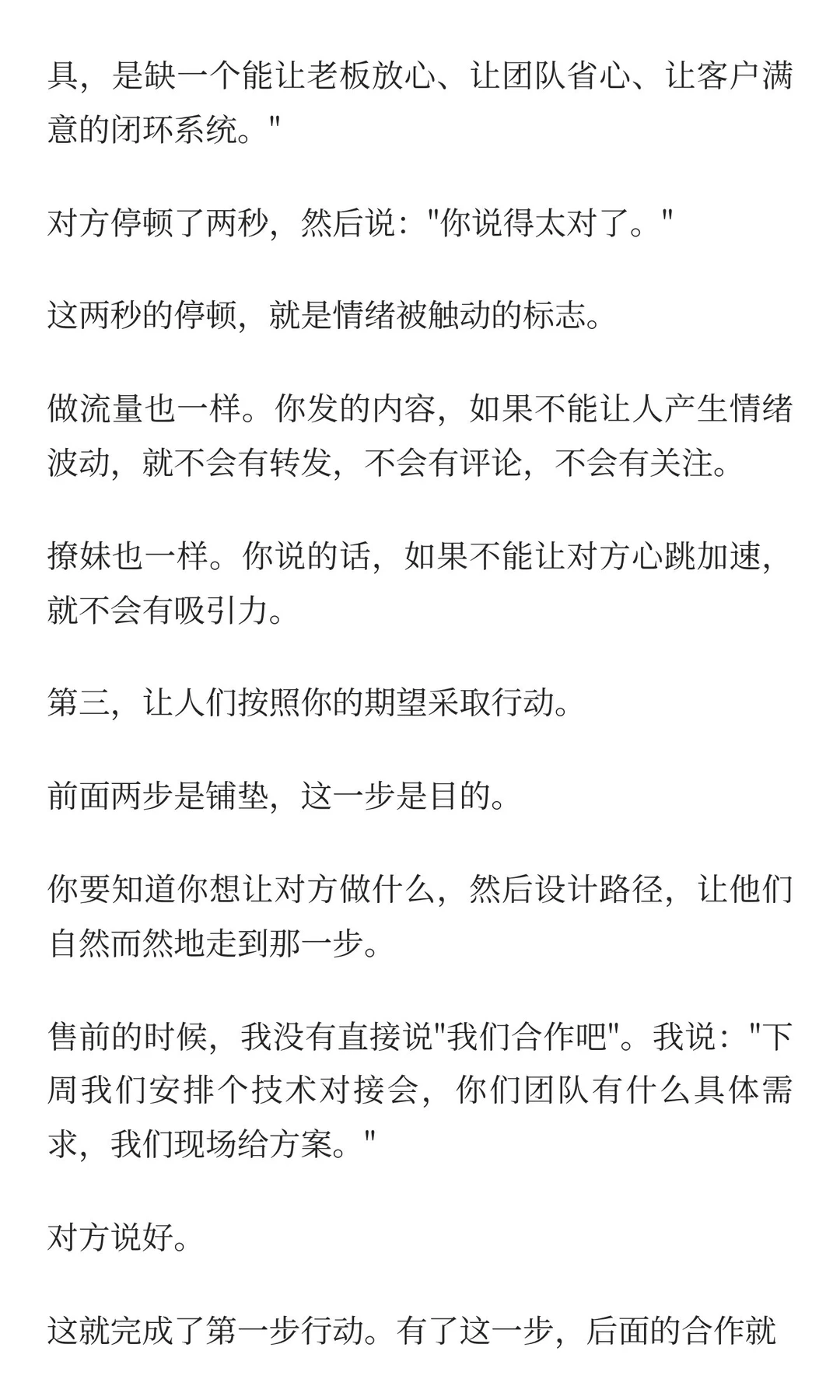 具，是缺一个能让老板放心、让团队省心、让客户满意的闭环系统。"

对方停顿了两秒，然后说："你说得太对了。"

这两秒的停顿，就是情绪被触动的标志。

做流量也一样。你发的内容，如果不能让人产生情绪波动，就不会有转发，不会有评论，不会有关注。

撩妹也一样。你说的话，如果不能让对方心跳加速，就不会有吸引力。

第三，让人们按照你的期望采取行动。

前面两步是铺垫，这一步是目的。

你要知道你想让对方做什么，然后设计路径，让他们自然而然地走到那一步。

售前的时候，我没有直接说"我们合作吧"。我说："下周我们安排个技术对接会，你们团队有什么具体需求，我们现场给方案。"

对方说好。

这就完成了第一步行动。有了这一步，后面的合作就